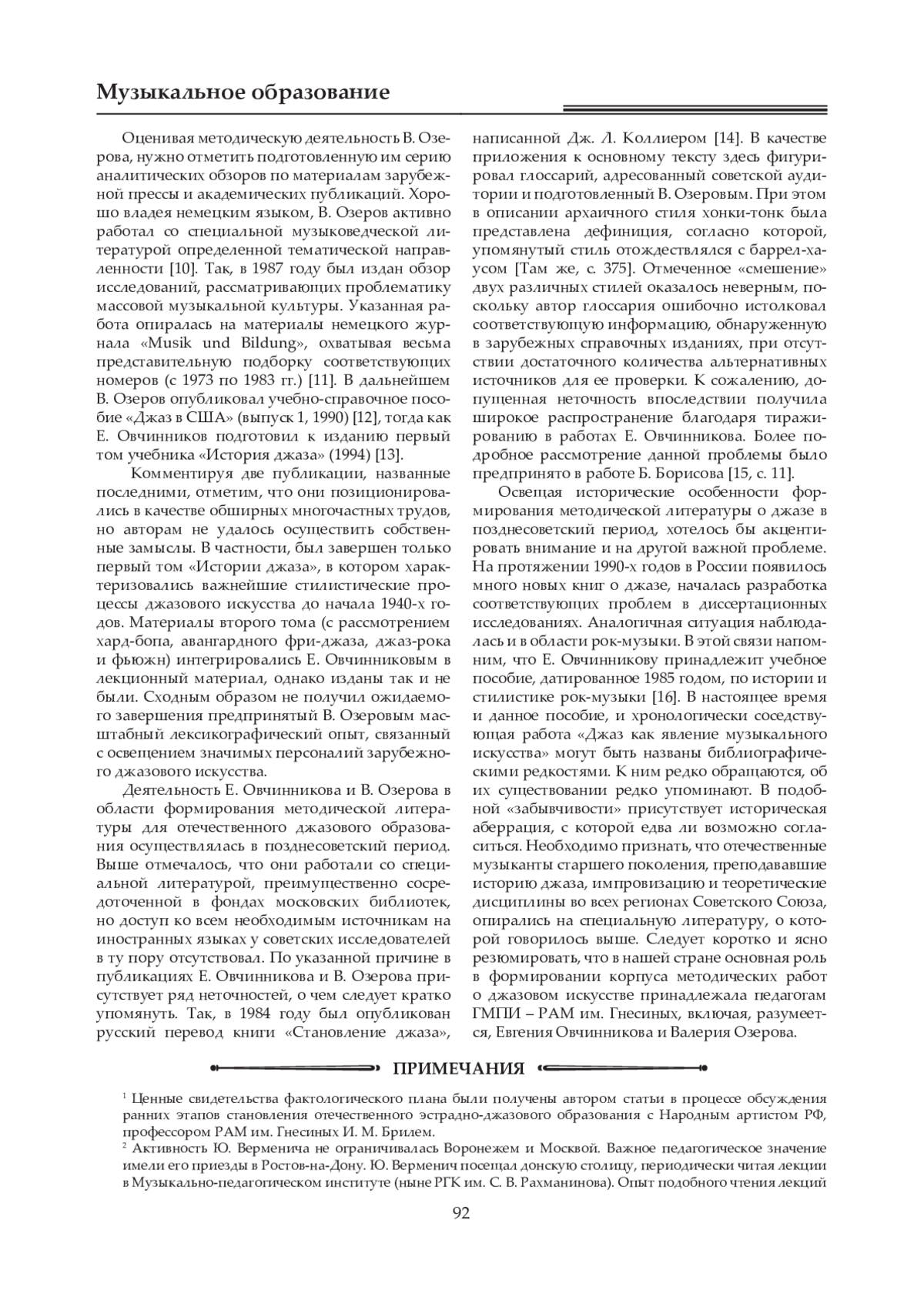 Музыкальное образование

Оценивая методическую деятельность В. Озерова, нужно отметить подготовленную им серию аналитических обзоров по материалам зарубежной прессы и академических публикаций. Хорошо владея немецким языком, В. Озеров активно работал со специальной музыковедческой литературой определенной тематической направленности [10]. Так, в 1987 году был издан обзор исследований, рассматривающих проблематику массовой музыкальной культуры. Указанная работа опиралась на материалы немецкого журнала «Musik und Bildung», охватывая весьма представительную подборку соответствующих номеров (с 1973 по 1983 гг.) [11]. В дальнейшем В. Озеров опубликовал учебно-справочное пособие «Джаз в США» (выпуск 1, 1990) [12], тогда как Е. Овчинников подготовил к изданию первый том учебника «История джаза» (1994) [13].

Комментируя две публикации, названные последними, отметим, что они позиционировались в качестве обширных многочастных трудов, но авторам не удалось осуществить собственные замыслы. В частности, был завершен только первый том «Истории джаза», в котором характеризовались важнейшие стилистические процессы джазового искусства до начала 1940-х годов. Материалы второго тома (с рассмотрением хард-бопа, авангардного фри-джаза, джаз-рока и фьюжн) интегрировались Е. Овчинниковым в лекционный материал, однако изданы так и не были. Сходным образом не получил ожидаемого завершения предпринятый В. Озеровым масштабный лексикографический опыт, связанный с освещением значимых персоналий зарубежного джазового искусства.

Деятельность Е. Овчинникова и В. Озерова в области формирования методической литературы для отечественного джазового образования осуществлялась в позднесоветский период. Выше отмечалось, что они работали со специальной литературой, преимущественно сосредоточенной в фондах московских библиотек, но доступ ко всем необходимым источникам на иностранных языках у советских исследователей в ту пору отсутствовал. По указанной причине в публикациях Е. Овчинникова и В. Озерова присутствует ряд неточностей, о чем следует кратко упомянуть. Так, в 1984 году был опубликован русский перевод книги «Становление джаза», написанной Дж. Л. Коллиером [14]. В качестве приложения к основному тексту здесь фигурировал глоссарий, адресованный советской аудитории и подготовленный В. Озеровым. При этом в описании архаичного стиля хонки-тонк была представлена дефиниция, согласно которой, упомянутый стиль отождествлялся с баррел-хаусом [Там же, с. 375]. Отмеченное «смешение» двух различных стилей оказалось неверным, поскольку автор глоссария ошибочно истолковал соответствующую информацию, обнаруженную в зарубежных справочных изданиях, при отсутствии достаточного количества альтернативных источников для ее проверки. К сожалению, допущенная неточность впоследствии получила широкое распространение благодаря тиражированию в работах Е. Овчинникова. Более подробное рассмотрение данной проблемы было предпринято в работе Б. Борисова [15, с. 11].

Освещая исторические особенности формирования методической литературы о джазе в позднесоветский период, хотелось бы акцентировать внимание и на другой важной проблеме. На протяжении 1990-х годов в России появилось много новых книг о джазе, началась разработка соответствующих проблем в диссертационных исследованиях. Аналогичная ситуация наблюдалась и в области рок-музыки. В этой связи напомним, что Е. Овчинникову принадлежит учебное пособие, датированное 1985 годом, по истории и стилистике рок-музыки [16]. В настоящее время и данное пособие, и хронологически соседствующая работа «Джаз как явление музыкального искусства» могут быть названы библиографическими редкостями. К ним редко обращаются, об их существовании редко упоминают. В подобной «забывчивости» присутствует историческая аберрация, с которой едва ли возможно согласиться. Необходимо признать, что отечественные музыканты старшего поколения, преподававшие историю джаза, импровизацию и теоретические дисциплины во всех регионах Советского Союза, опирались на специальную литературу, о которой говорилось выше. Следует коротко и ясно резюмировать, что в нашей стране основная роль в формировании корпуса методических работ о джазовом искусстве принадлежала педагогам ГМПИ – РАМ им. Гнесиных, включая, разумеется, Евгения Овчинникова и Валерия Озерова.

ПРИМЕЧАНИЯ

$^1$ Ценные свидетельства фактологического плана были получены автором статьи в процессе обсуждения ранних этапов становления отечественного эстрадно-джазового образования с Народным артистом РФ, профессором РАМ им. Гнесиных И. М. Брилем.
$^2$ Активность Ю. Верменича не ограничивалась Воронежем и Москвой. Важное педагогическое значение имели его приезды в Ростов-на-Дону. Ю. Верменич посещал донскую столицу, периодически читая лекции в Музыкально-педагогическом институте (ныне РГК им. С. В. Рахманинова). Опыт подобного чтения лекций

92